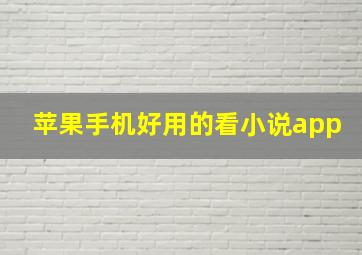 苹果手机好用的看小说app